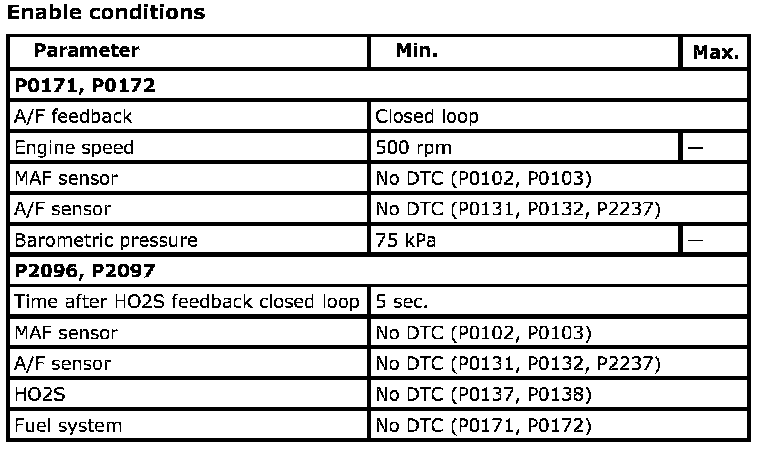 **Enable conditions**

| Parameter | Min. | Max. |
|---|---|---|
| **P0171, P0172** | | |
| A/F feedback | Closed loop | |
| Engine speed | 500 rpm | — |
| MAF sensor | No DTC (P0102, P0103) | |
| A/F sensor | No DTC (P0131, P0132, P2237) | |
| Barometric pressure | 75 kPa | — |
| **P2096, P2097** | | |
| Time after HO2S feedback closed loop | 5 sec. | |
| MAF sensor | No DTC (P0102, P0103) | |
| A/F sensor | No DTC (P0131, P0132, P2237) | |
| HO2S | No DTC (P0137, P0138) | |
| Fuel system | No DTC (P0171, P0172) | |